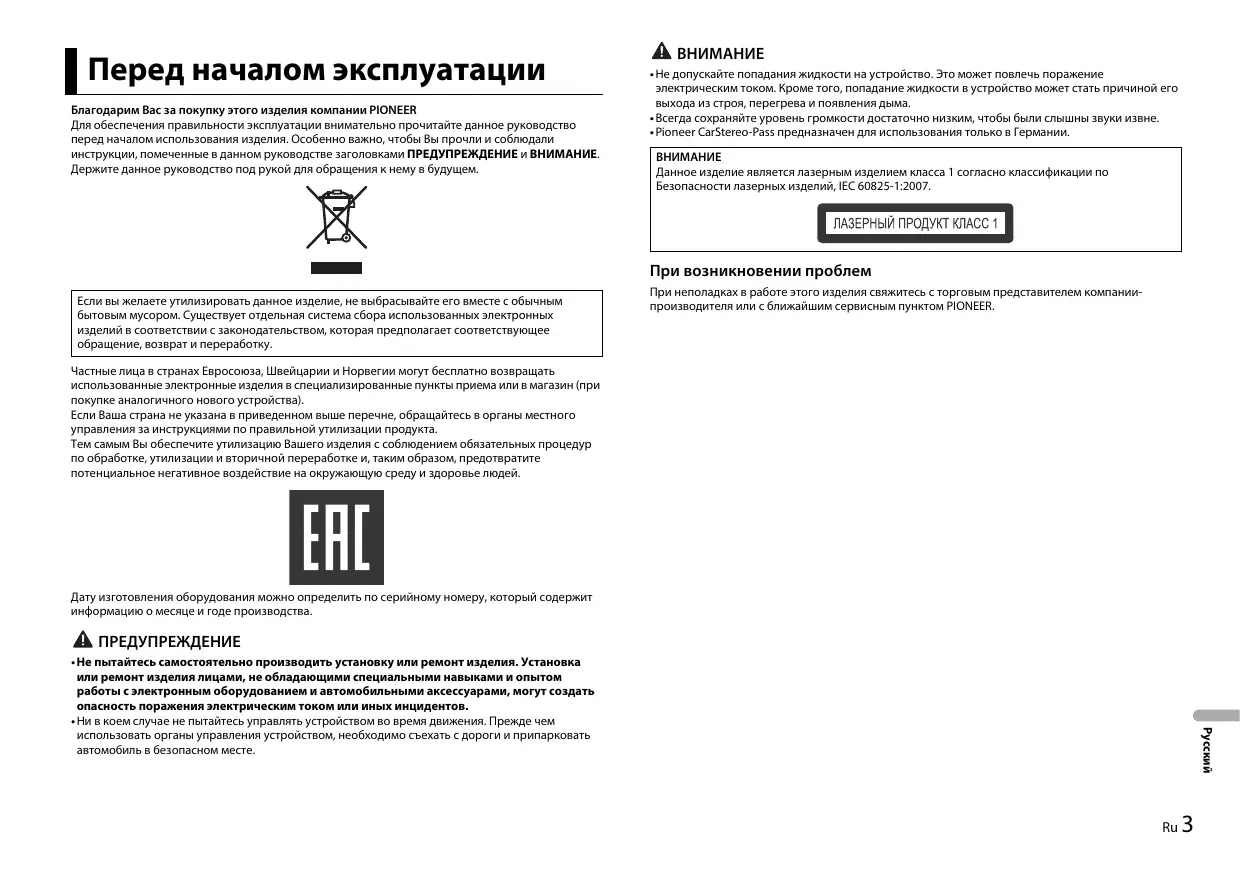 Перед началом эксплуатации

Благодарим Вас за покупку этого изделия компании PIONEER
Для обеспечения правильности эксплуатации внимательно прочитайте данное руководство перед началом использования изделия. Особенно важно, чтобы Вы прочли и соблюдали инструкции, помеченные в данном руководстве заголовками ПРЕДУПРЕЖДЕНИЕ и ВНИМАНИЕ. Держите данное руководство под рукой для обращения к нему в будущем.

Если вы желаете утилизировать данное изделие, не выбрасывайте его вместе с обычным бытовым мусором. Существует отдельная система сбора использованных электронных изделий в соответствии с законодательством, которая предполагает соответствующее обращение, возврат и переработку.

Частные лица в странах Евросоюза, Швейцарии и Норвегии могут бесплатно возвращать использованные электронные изделия в специализированные пункты приема или в магазин (при покупке аналогичного нового устройства).
Если Ваша страна не указана в приведенном выше перечне, обращайтесь в органы местного управления за инструкциями по правильной утилизации продукта.
Тем самым Вы обеспечите утилизацию Вашего изделия с соблюдением обязательных процедур по обработке, утилизации и вторичной переработке и, таким образом, предотвратите потенциальное негативное воздействие на окружающую среду и здоровье людей.

EAC

Дату изготовления оборудования можно определить по серийному номеру, который содержит информацию о месяце и годе производства.

ПРЕДУПРЕЖДЕНИЕ
• Не пытайтесь самостоятельно производить установку или ремонт изделия. Установка или ремонт изделия лицами, не обладающими специальными навыками и опытом работы с электронным оборудованием и автомобильными аксессуарами, могут создать опасность поражения электрическим током или иных инцидентов.
• Ни в коем случае не пытайтесь управлять устройством во время движения. Прежде чем использовать органы управления устройством, необходимо съехать с дороги и припарковать автомобиль в безопасном месте.

ВНИМАНИЕ
• Не допускайте попадания жидкости на устройство. Это может повлечь поражение электрическим током. Кроме того, попадание жидкости в устройство может стать причиной его выхода из строя, перегрева и появления дыма.
• Всегда сохраняйте уровень громкости достаточно низким, чтобы были слышны звуки извне.
• Pioneer CarStereo-Pass предназначен для использования только в Германии.

ВНИМАНИЕ
Данное изделие является лазерным изделием класса 1 согласно классификации по Безопасности лазерных изделий, IEC 60825-1:2007.

ЛАЗЕРНЫЙ ПРОДУКТ КЛАСС 1

При возникновении проблем
При неполадках в работе этого изделия свяжитесь с торговым представителем компании-производителя или с ближайшим сервисным пунктом PIONEER.

Русский

Ru 3